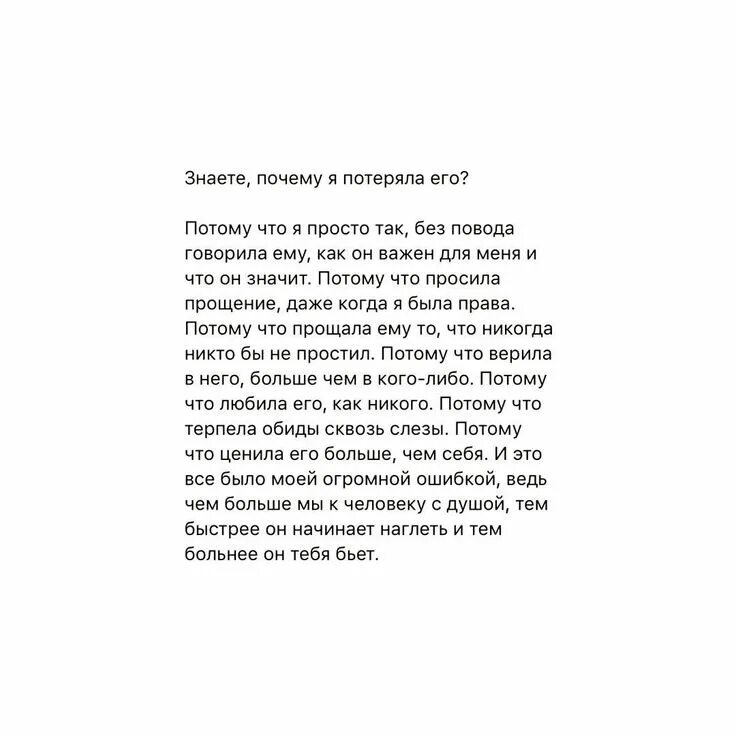 Знаете, почему я потеряла его?

Потому что я просто так, без повода говорила ему, как он важен для меня и что он значит. Потому что просила прощение, даже когда я была права. Потому что прощала ему то, что никогда никто бы не простил. Потому что верила в него, больше чем в кого-либо. Потому что любила его, как никого. Потому что терпела обиды сквозь слезы. Потому что ценила его больше, чем себя. И это все было моей огромной ошибкой, ведь чем больше мы к человеку с душой, тем быстрее он начинает наглеть и тем больнее он тебя бьет.